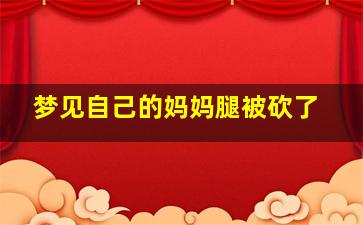 梦见自己的妈妈腿被砍了